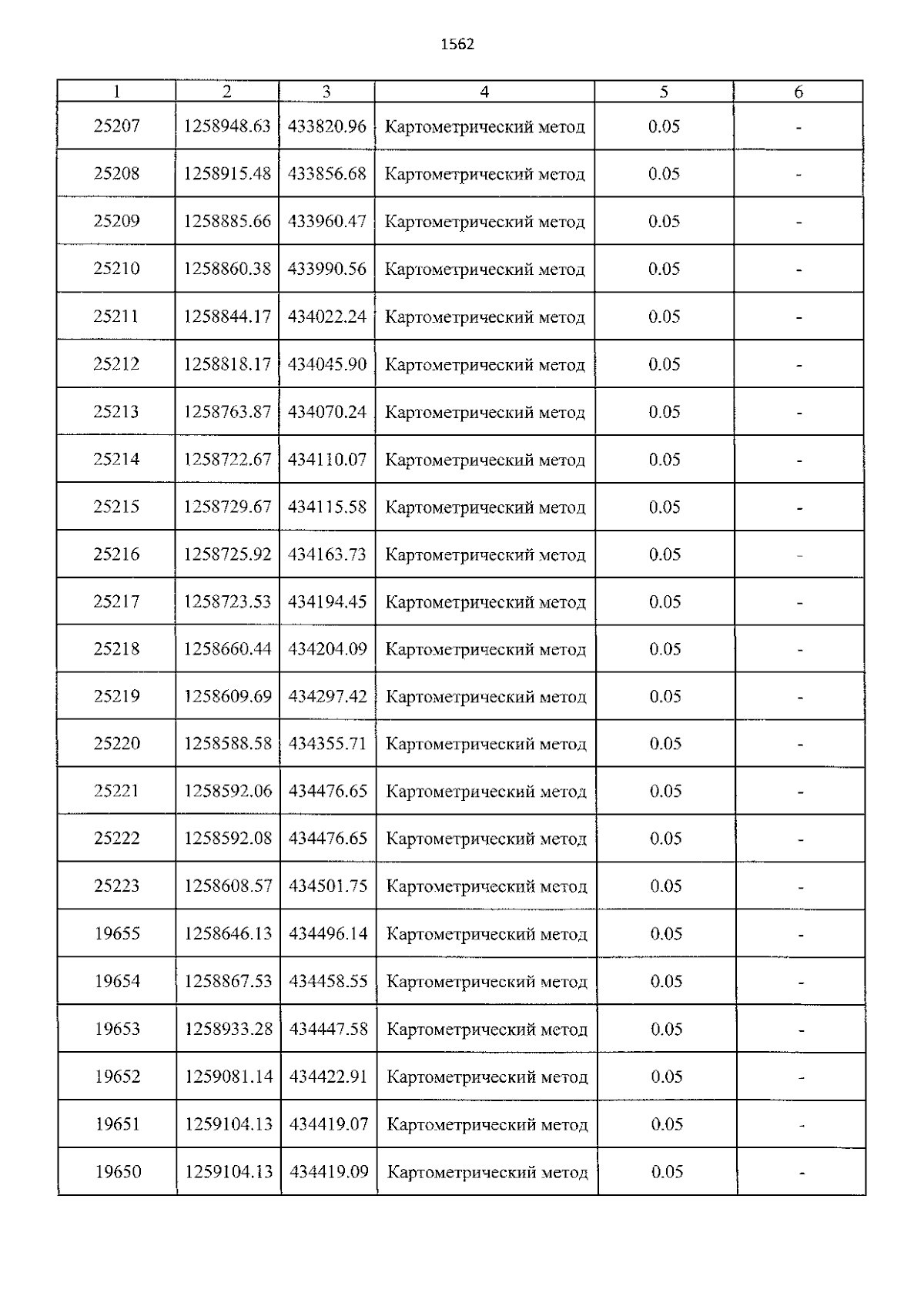 1562

| 1 | 2 | 3 | 4 | 5 | 6 |
|---|---|---|---|---|---|
| 25207 | 1258948.63 | 433820.96 | Картометрический метод | 0.05 | - |
| 25208 | 1258915.48 | 433856.68 | Картометрический метод | 0.05 | - |
| 25209 | 1258885.66 | 433960.47 | Картометрический метод | 0.05 | - |
| 25210 | 1258860.38 | 433990.56 | Картометрический метод | 0.05 | - |
| 25211 | 1258844.17 | 434022.24 | Картометрический метод | 0.05 | - |
| 25212 | 1258818.17 | 434045.90 | Картометрический метод | 0.05 | - |
| 25213 | 1258763.87 | 434070.24 | Картометрический метод | 0.05 | - |
| 25214 | 1258722.67 | 434110.07 | Картометрический метод | 0.05 | - |
| 25215 | 1258729.67 | 434115.58 | Картометрический метод | 0.05 | - |
| 25216 | 1258725.92 | 434163.73 | Картометрический метод | 0.05 | - |
| 25217 | 1258723.53 | 434194.45 | Картометрический метод | 0.05 | - |
| 25218 | 1258660.44 | 434204.09 | Картометрический метод | 0.05 | - |
| 25219 | 1258609.69 | 434297.42 | Картометрический метод | 0.05 | - |
| 25220 | 1258588.58 | 434355.71 | Картометрический метод | 0.05 | - |
| 25221 | 1258592.06 | 434476.65 | Картометрический метод | 0.05 | - |
| 25222 | 1258592.08 | 434476.65 | Картометрический метод | 0.05 | - |
| 25223 | 1258608.57 | 434501.75 | Картометрический метод | 0.05 | - |
| 19655 | 1258646.13 | 434496.14 | Картометрический метод | 0.05 | - |
| 19654 | 1258867.53 | 434458.55 | Картометрический метод | 0.05 | - |
| 19653 | 1258933.28 | 434447.58 | Картометрический метод | 0.05 | - |
| 19652 | 1259081.14 | 434422.91 | Картометрический метод | 0.05 | - |
| 19651 | 1259104.13 | 434419.07 | Картометрический метод | 0.05 | - |
| 19650 | 1259104.13 | 434419.09 | Картометрический метод | 0.05 | - |